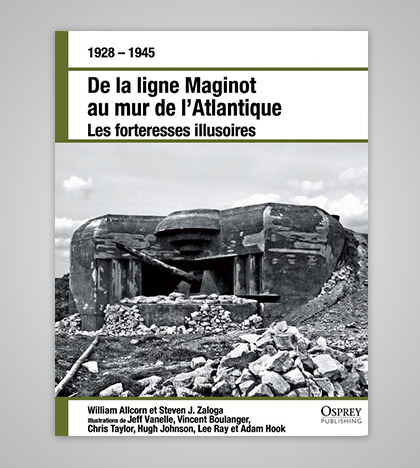 1928 – 1945

De la ligne Maginot au mur de l'Atlantique
Les forteresses illusoires

William Allcorn et Steven J. Zaloga
Illustrations de Jeff Vanelle, Vincent Boulanger, Chris Taylor, Hugh Johnson, Lee Ray et Adam Hook

OSPREY
PUBLISHING